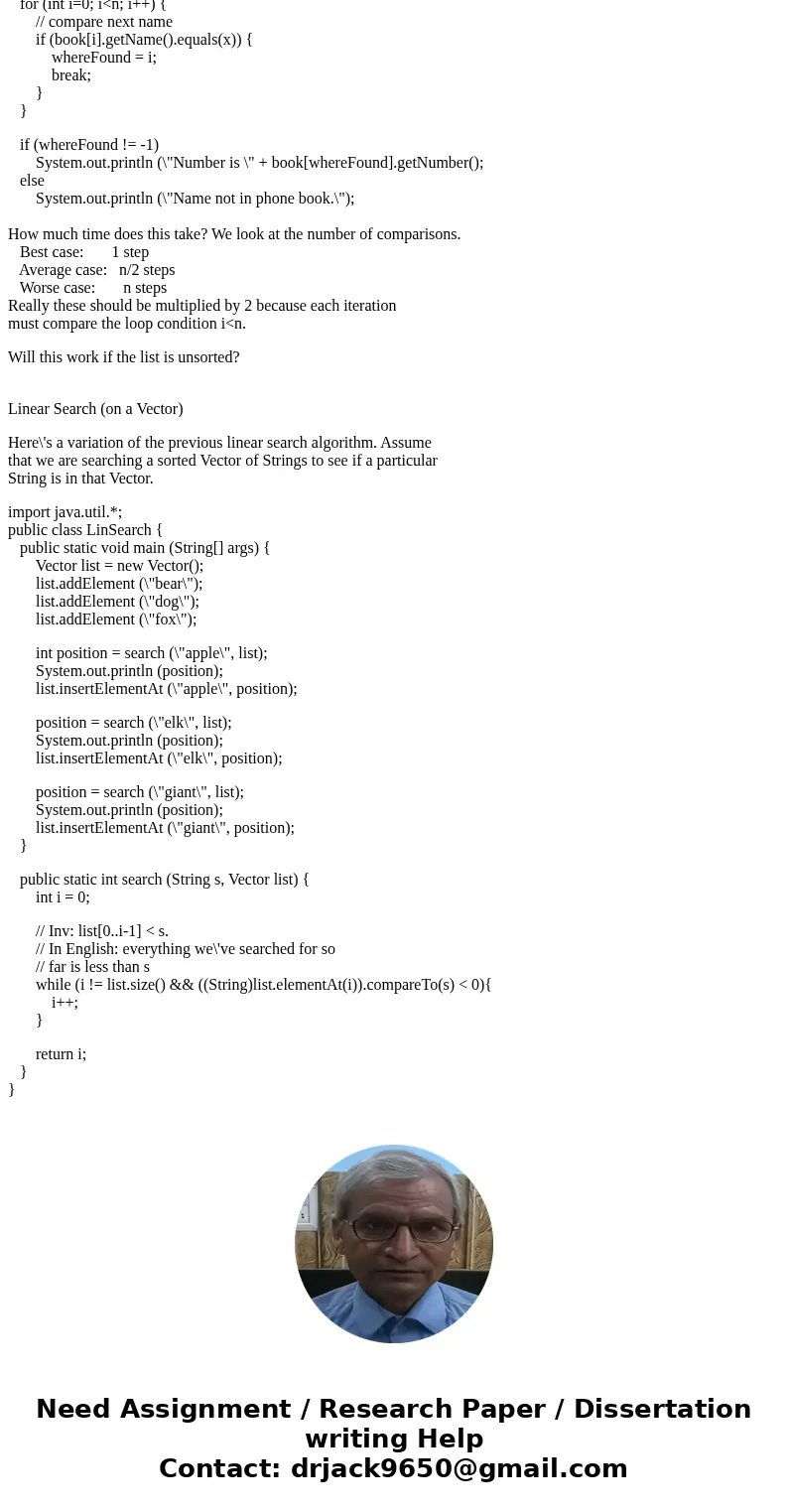 for (int i=0; i<n; i++) {
    // compare next name
    if (book[i].getName().equals(x)) {
        whereFound = i;
        break;
    }
}

if (whereFound != -1)
    System.out.println (\"Number is \" + book[whereFound].getNumber();
else
    System.out.println (\"Name not in phone book.\");

How much time does this take? We look at the number of comparisons.
Best case: 1 step
Average case: n/2 steps
Worse case: n steps
Really these should be multiplied by 2 because each iteration must compare the loop condition i<n.

Will this work if the list is unsorted?

Linear Search (on a Vector)

Here\'s a variation of the previous linear search algorithm. Assume that we are searching a sorted Vector of Strings to see if a particular String is in that Vector.

import java.util.*;
public class LinSearch {
    public static void main (String[] args) {
        Vector list = new Vector();
        list.addElement (\"bear\");
        list.addElement (\"dog\");
        list.addElement (\"fox\");

        int position = search (\"apple\", list);
        System.out.println (position);
        list.insertElementAt (\"apple\", position);

        position = search (\"elk\", list);
        System.out.println (position);
        list.insertElementAt (\"elk\", position);

        position = search (\"giant\", list);
        System.out.println (position);
        list.insertElementAt (\"giant\", position);
    }

    public static int search (String s, Vector list) {
        int i = 0;

        // Inv: list[0..i-1] < s.
        // In English: everything we\'ve searched for so
        // far is less than s
        while (i != list.size() && ((String)list.elementAt(i)).compareTo(s) < 0){
            i++;
        }

        return i;
    }
}

Need Assignment / Research Paper / Dissertation writing Help
Contact: drjack9650@gmail.com